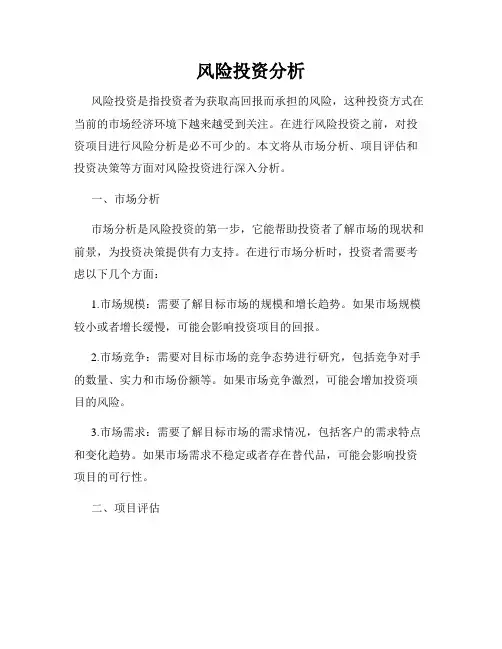 风险投资分析

风险投资是指投资者为获取高回报而承担的风险，这种投资方式在当前的市场经济环境下越来越受到关注。在进行风险投资之前，对投资项目进行风险分析是必不可少的。本文将从市场分析、项目评估和投资决策等方面对风险投资进行深入分析。

一、市场分析

市场分析是风险投资的第一步，它能帮助投资者了解市场的现状和前景，为投资决策提供有力支持。在进行市场分析时，投资者需要考虑以下几个方面：

1.市场规模：需要了解目标市场的规模和增长趋势。如果市场规模较小或者增长缓慢，可能会影响投资项目的回报。

2.市场竞争：需要对目标市场的竞争态势进行研究，包括竞争对手的数量、实力和市场份额等。如果市场竞争激烈，可能会增加投资项目的风险。

3.市场需求：需要了解目标市场的需求情况，包括客户的需求特点和变化趋势。如果市场需求不稳定或者存在替代品，可能会影响投资项目的可行性。

二、项目评估